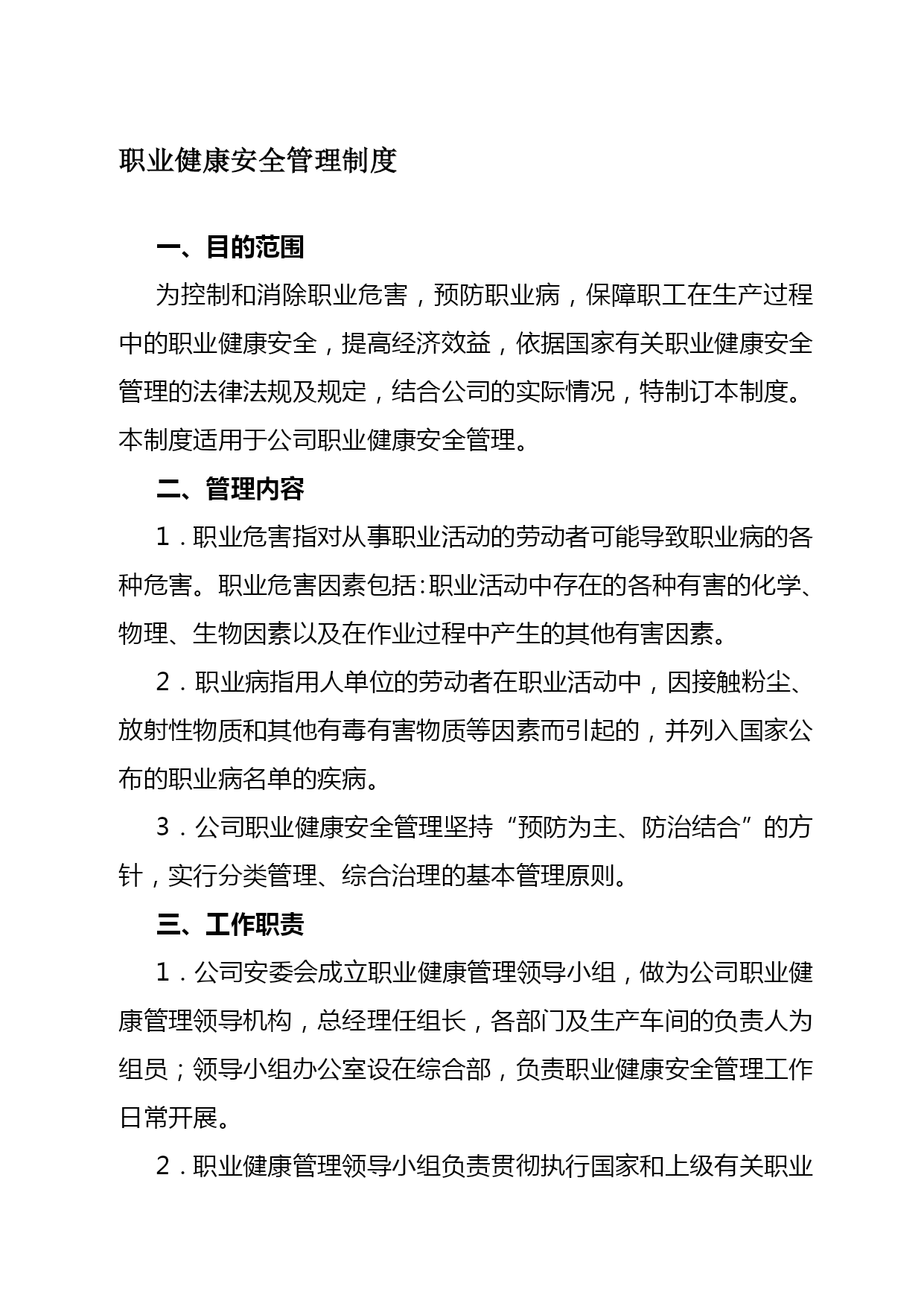 职业健康安全管理制度

一、目的范围

为控制和消除职业危害，预防职业病，保障职工在生产过程中的职业健康安全，提高经济效益，依据国家有关职业健康安全管理的法律法规及规定，结合公司的实际情况，特制订本制度。本制度适用于公司职业健康安全管理。

二、管理内容

1．职业危害指对从事职业活动的劳动者可能导致职业病的各种危害。职业危害因素包括：职业活动中存在的各种有害的化学、物理、生物因素以及在作业过程中产生的其他有害因素。

2．职业病指用人单位的劳动者在职业活动中，因接触粉尘、放射性物质和其他有毒有害物质等因素而引起的，并列入国家公布的职业病名单的疾病。

3．公司职业健康安全管理坚持“预防为主、防治结合”的方针，实行分类管理、综合治理的基本管理原则。

三、工作职责

1．公司安委会成立职业健康管理领导小组，做为公司职业健康管理领导机构，总经理任组长，各部门及生产车间的负责人为组员；领导小组办公室设在综合部，负责职业健康安全管理工作日常开展。

2．职业健康管理领导小组负责贯彻执行国家和上级有关职业